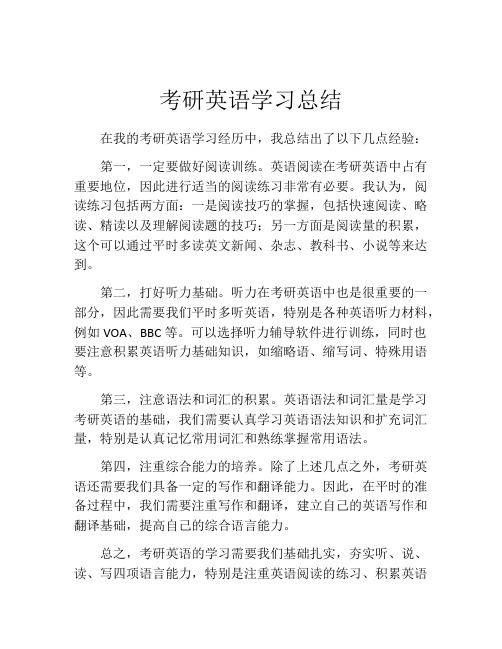 考研英语学习总结

在我的考研英语学习经历中，我总结出了以下几点经验：

第一，一定要做好阅读训练。英语阅读在考研英语中占有重要地位，因此进行适当的阅读练习非常有必要。我认为，阅读练习包括两方面：一是阅读技巧的掌握，包括快速阅读、略读、精读以及理解阅读题的技巧；另一方面是阅读量的积累，这个可以通过平时多读英文新闻、杂志、教科书、小说等来达到。

第二，打好听力基础。听力在考研英语中也是很重要的一部分，因此需要我们平时多听英语，特别是各种英语听力材料，例如 VOA、BBC 等。可以选择听力辅导软件进行训练，同时也要注意积累英语听力基础知识，如缩略语、缩写词、特殊用语等。

第三，注意语法和词汇的积累。英语语法和词汇量是学习考研英语的基础，我们需要认真学习英语语法知识和扩充词汇量，特别是认真记忆常用词汇和熟练掌握常用语法。

第四，注重综合能力的培养。除了上述几点之外，考研英语还需要我们具备一定的写作和翻译能力。因此，在平时的准备过程中，我们需要注重写作和翻译，建立自己的英语写作和翻译基础，提高自己的综合语言能力。

总之，考研英语的学习需要我们基础扎实，夯实听、说、读、写四项语言能力，特别是注重英语阅读的练习、积累英语